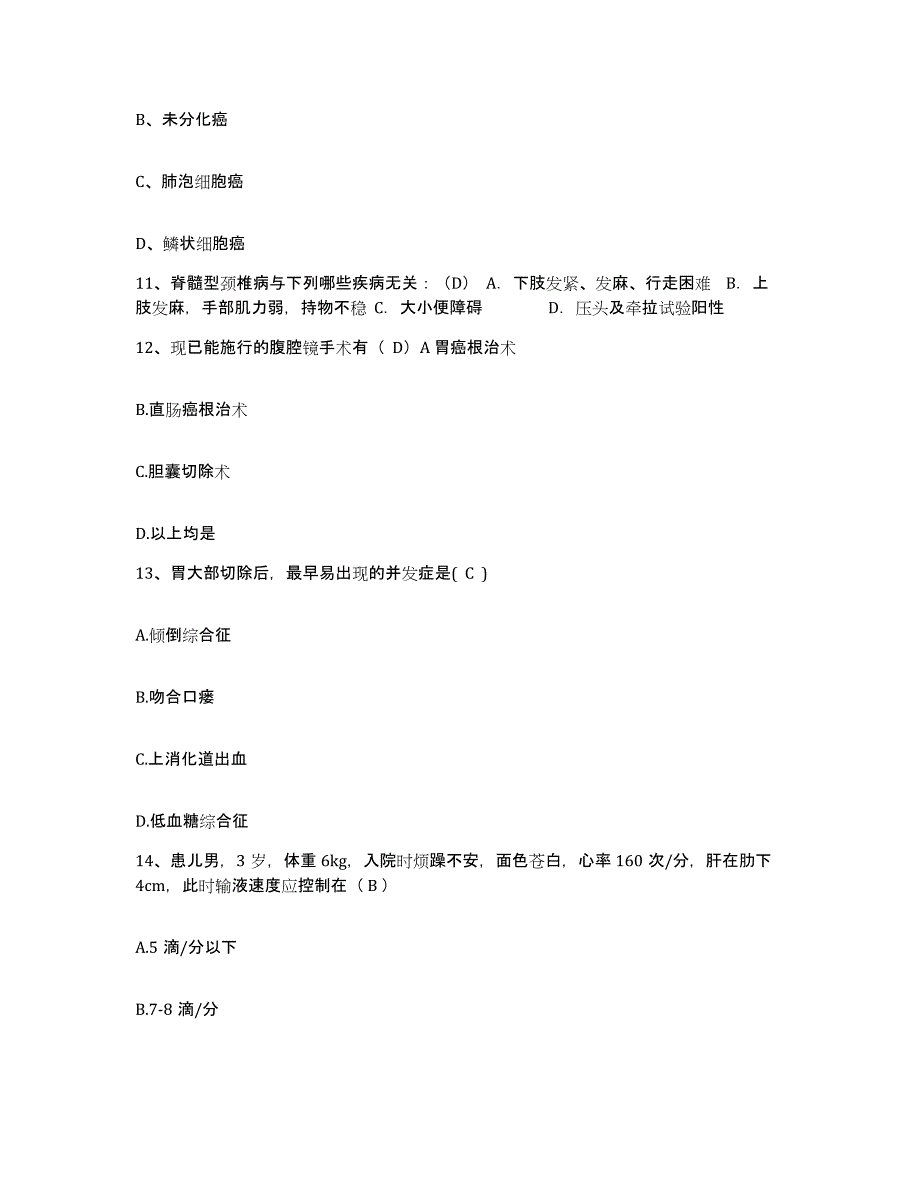 B、未分化癌

C、肺泡细胞癌

D、鳞状细胞癌

11、脊髓型颈椎病与下列哪些疾病无关：（D） A. 下肢发紧、发麻、行走困难 B. 上肢发麻，手部肌力弱，持物不稳 C. 大小便障碍 D. 压头及牵拉试验阳性

12、现已能施行的腹腔镜手术有（ D）A 胃癌根治术

B.直肠癌根治术

C.胆囊切除术

D.以上均是

13、胃大部切除后，最早易出现的并发症是( C )

A.倾倒综合征

B.吻合口瘘

C.上消化道出血

D.低血糖综合征

14、患儿男，3 岁，体重 6kg，入院时烦躁不安，面色苍白，心率 160 次/分，肝在肋下 4cm，此时输液速度应控制在（ B ）

A.5 滴/分以下

B.7-8 滴/分